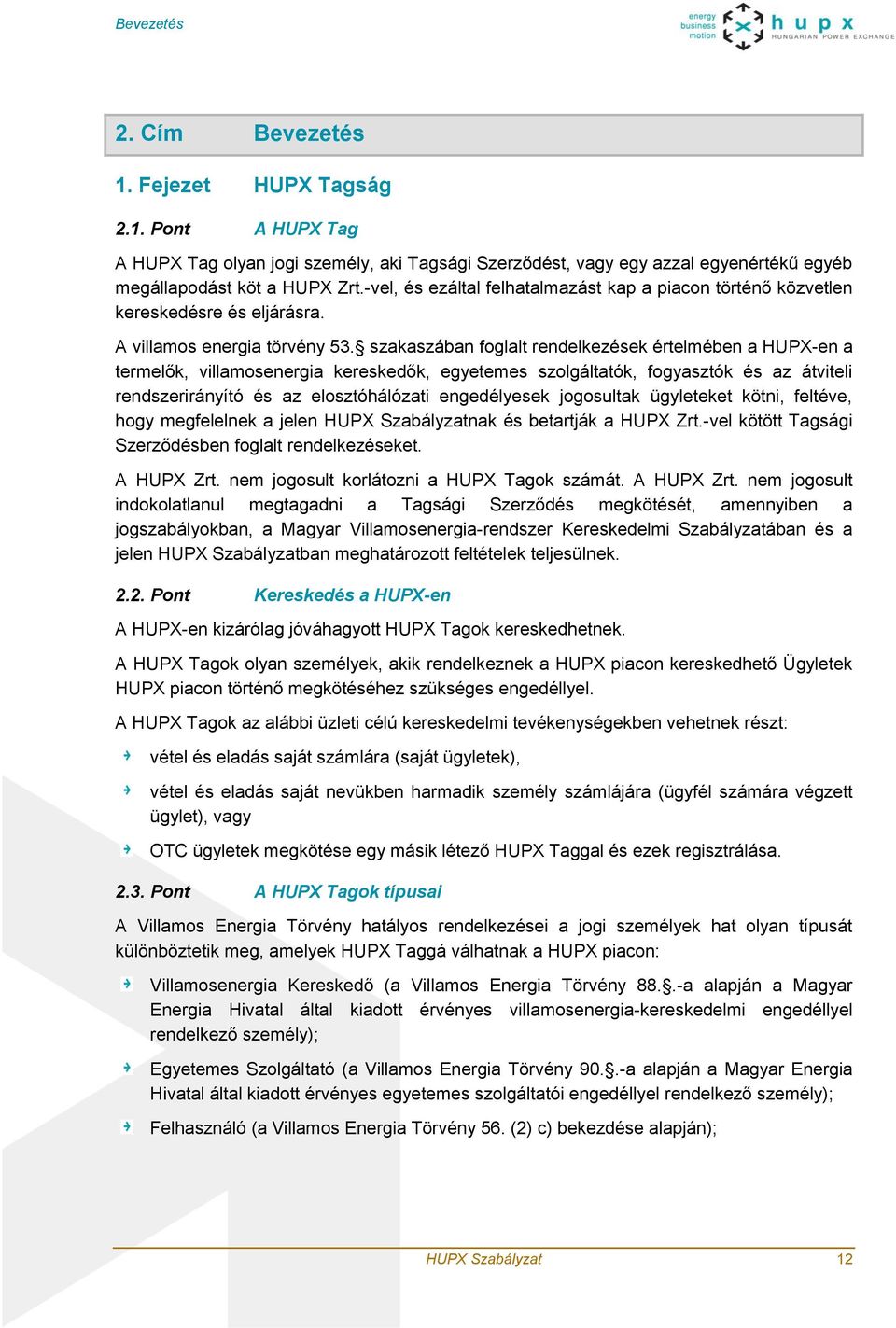 Bevezetés

energy business motion hupx HUNGARIAN POWER EXCHANGE

2. Cím Bevezetés

1. Fejezet HUPX Tagság

2.1. Pont A HUPX Tag

A HUPX Tag olyan jogi személy, aki Tagsági Szerződést, vagy egy azzal egyenértékű egyéb megállapodást köt a HUPX Zrt.-vel, és ezáltal felhatalmazást kap a piacon történő közvetlen kereskedésre és eljárásra.

A villamos energia törvény 53.§ szakaszában foglalt rendelkezések értelmében a HUPX-en a termelők, villamosenergia kereskedők, egyetemes szolgáltatók, fogyasztók és az átviteli rendszerirányító és az elosztóhálózati engedélyesek jogosultak ügyleteket kötni, feltéve, hogy megfelelnek a jelen HUPX Szabályzatnak és betartják a HUPX Zrt.-vel kötött Tagsági Szerződésben foglalt rendelkezéseket.

A HUPX Zrt. nem jogosult korlátozni a HUPX Tagok számát. A HUPX Zrt. nem jogosult indokolatlanul megtagadni a Tagsági Szerződés megkötését, amennyiben a jogszabályokban, a Magyar Villamosenergia-rendszer Kereskedelmi Szabályzatában és a jelen HUPX Szabályzatban meghatározott feltételek teljesülnek.

2.2. Pont Kereskedés a HUPX-en

A HUPX-en kizárólag jóváhagyott HUPX Tagok kereskedhetnek.

A HUPX Tagok olyan személyek, akik rendelkeznek a HUPX piacon kereskedhető Ügyletek HUPX piacon történő megkötéséhez szükséges engedéllyel.

A HUPX Tagok az alábbi üzleti célú kereskedelmi tevékenységekben vehetnek részt:

vétel és eladás saját számlára (saját ügyletek),

vétel és eladás saját nevükben harmadik személy számlájára (ügyfél számára végzett ügylet), vagy

OTC ügyletek megkötése egy másik létező HUPX Taggal és ezek regisztrálása.

2.3. Pont A HUPX Tagok típusai

A Villamos Energia Törvény hatályos rendelkezései a jogi személyek hat olyan típusát különböztetik meg, amelyek HUPX Taggá válhatnak a HUPX piacon:

Villamosenergia Kereskedő (a Villamos Energia Törvény 88.§.-a alapján a Magyar Energia Hivatal által kiadott érvényes villamosenergia-kereskedelmi engedéllyel rendelkező személy);

Egyetemes Szolgáltató (a Villamos Energia Törvény 90.§.-a alapján a Magyar Energia Hivatal által kiadott érvényes egyetemes szolgáltatói engedéllyel rendelkező személy);

Felhasználó (a Villamos Energia Törvény 56. (2) c) bekezdése alapján);

HUPX Szabályzat 12